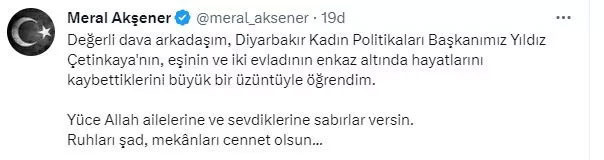 Meral Akşener @meral_aksener · 19d

Değerli dava arkadaşım, Diyarbakır Kadın Politikaları Başkanımız Yıldız Çetinkaya'nın, eşinin ve iki evladının enkaz altında hayatlarını kaybettiklerini büyük bir üzüntüyle öğrendim.

Yüce Allah ailelerine ve sevdiklerine sabırlar versin.
Ruhları şad, mekânları cennet olsun...